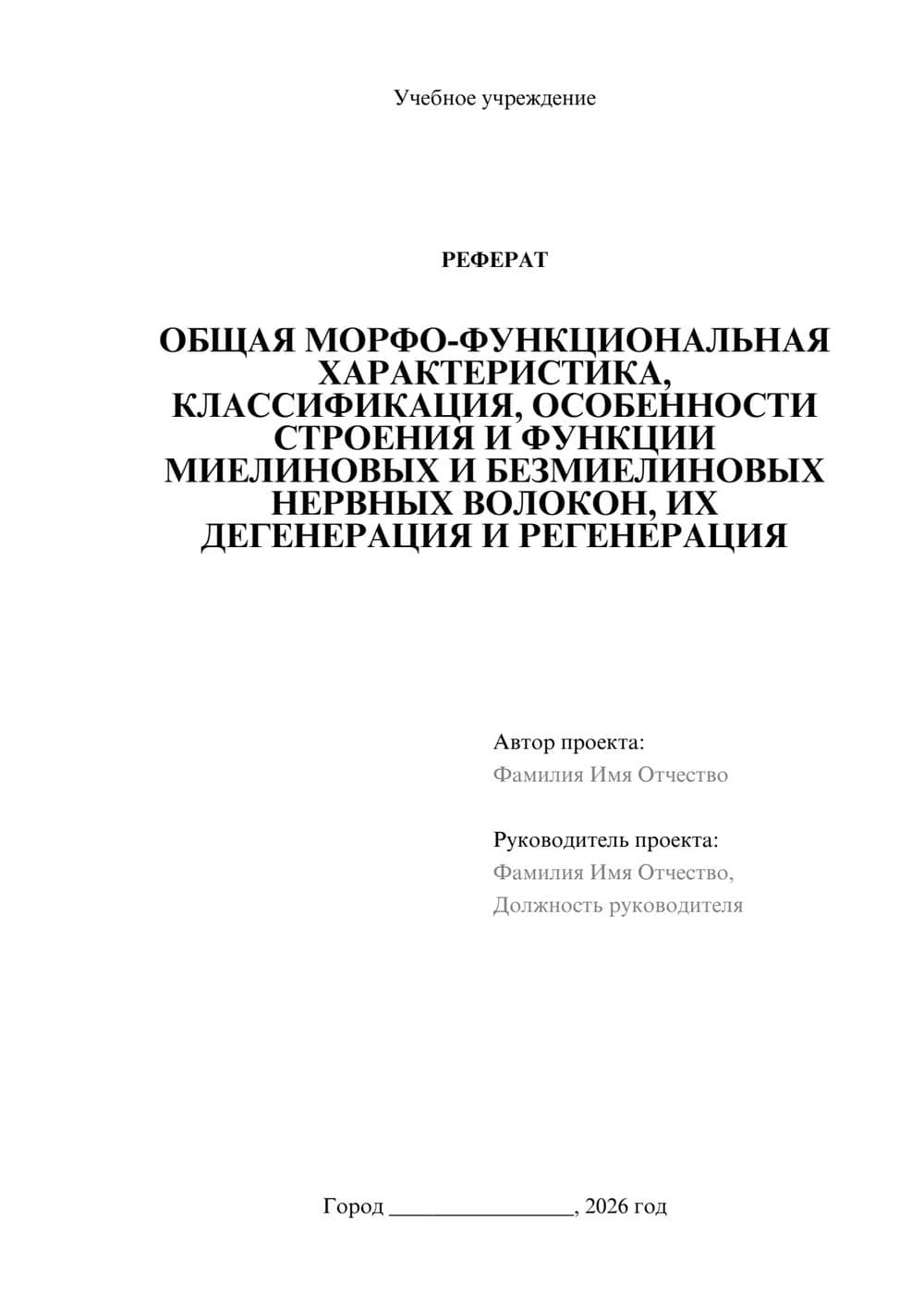 Учебное учреждение

РЕФЕРАТ

ОБЩАЯ МОРФО-ФУНКЦИОНАЛЬНАЯ ХАРАКТЕРИСТИКА, КЛАССИФИКАЦИЯ, ОСОБЕННОСТИ СТРОЕНИЯ И ФУНКЦИИ МИЕЛИНОВЫХ И БЕЗМИЕЛИНОВЫХ НЕРВНЫХ ВОЛОКОН, ИХ ДЕГЕНЕРАЦИЯ И РЕГЕНЕРАЦИЯ

Автор проекта:
Фамилия Имя Отчество

Руководитель проекта:
Фамилия Имя Отчество,
Должность руководителя

Город ________________, 2026 год